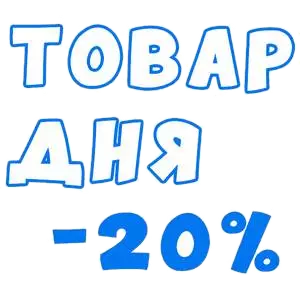 ТОВАР
ДНЯ
-20%